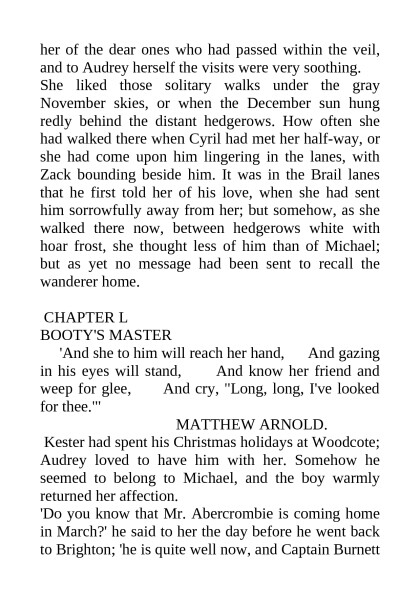 her of the dear ones who had passed within the veil, and to Audrey herself the visits were very soothing.
She liked those solitary walks under the gray November skies, or when the December sun hung redly behind the distant hedgerows. How often she had walked there when Cyril had met her half-way, or she had come upon him lingering in the lanes, with Zack bounding beside him. It was in the Brail lanes that he first told her of his love, when she had sent him sorrowfully away from her; but somehow, as she walked there now, between hedgerows white with hoar frost, she thought less of him than of Michael; but as yet no message had been sent to recall the wanderer home.

CHAPTER L
BOOTY'S MASTER
'And she to him will reach her hand, And gazing in his eyes will stand, And know her friend and weep for glee, And cry, "Long, long, I've looked for thee."'
MATTHEW ARNOLD.
Kester had spent his Christmas holidays at Woodcote; Audrey loved to have him with her. Somehow he seemed to belong to Michael, and the boy warmly returned her affection.
'Do you know that Mr. Abercrombie is coming home in March?' he said to her the day before he went back to Brighton; 'he is quite well now, and Captain Burnett